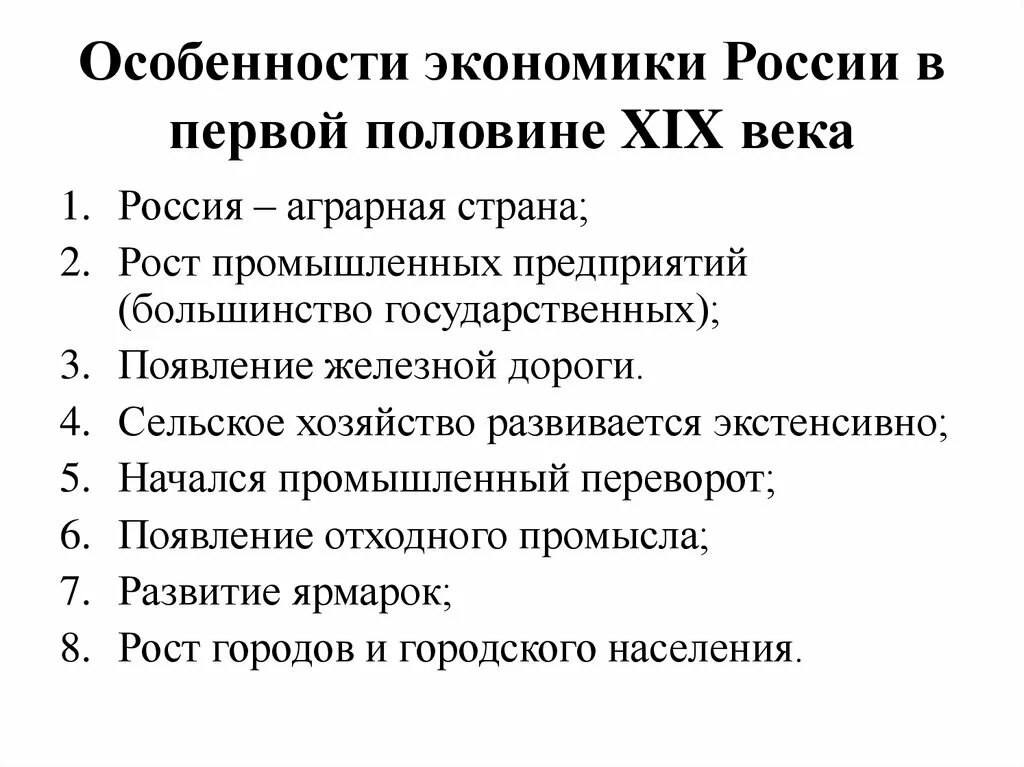 Особенности экономики России в первой половине XIX века

1. Россия – аграрная страна;
2. Рост промышленных предприятий (большинство государственных);
3. Появление железной дороги.
4. Сельское хозяйство развивается экстенсивно;
5. Начался промышленный переворот;
6. Появление отходного промысла;
7. Развитие ярмарок;
8. Рост городов и городского населения.